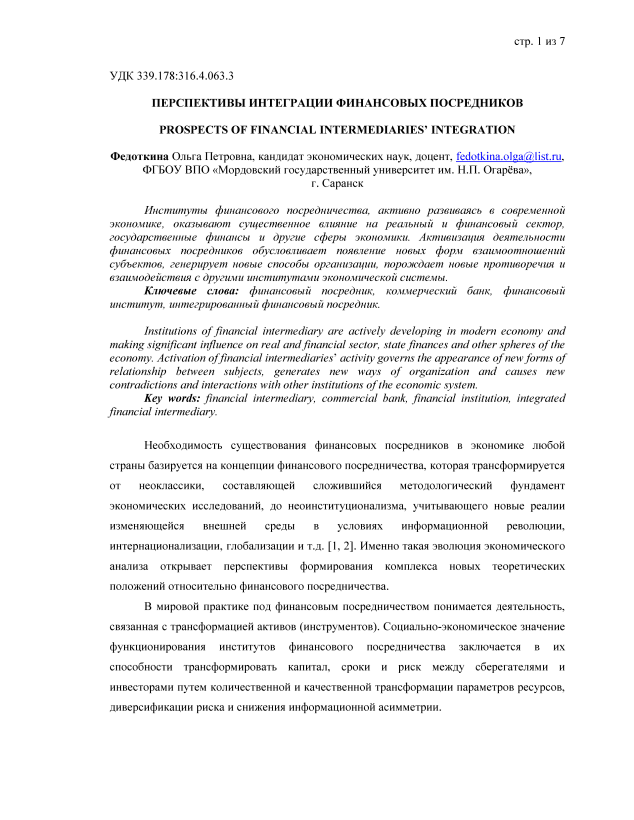 стр. 1 из 7

УДК 339.178:316.4.063.3

ПЕРСПЕКТИВЫ ИНТЕГРАЦИИ ФИНАНСОВЫХ ПОСРЕДНИКОВ

PROSPECTS OF FINANCIAL INTERMEDIARIES' INTEGRATION

Федоткина Ольга Петровна, кандидат экономических наук, доцент, fedotkina.olga@list.ru, ФГБОУ ВПО «Мордовский государственный университет им. Н.П. Огарёва», г. Саранск

Институты финансового посредничества, активно развиваясь в современной экономике, оказывают существенное влияние на реальный и финансовый сектор, государственные финансы и другие сферы экономики. Активизация деятельности финансовых посредников обусловливает появление новых форм взаимоотношений субъектов, генерирует новые способы организации, порождает новые противоречия и взаимодействия с другими институтами экономической системы.
Ключевые слова: финансовый посредник, коммерческий банк, финансовый институт, интегрированный финансовый посредник.

Institutions of financial intermediary are actively developing in modern economy and making significant influence on real and financial sector, state finances and other spheres of the economy. Activation of financial intermediaries' activity governs the appearance of new forms of relationship between subjects, generates new ways of organization and causes new contradictions and interactions with other institutions of the economic system.
Key words: financial intermediary, commercial bank, financial institution, integrated financial intermediary.

Необходимость существования финансовых посредников в экономике любой страны базируется на концепции финансового посредничества, которая трансформируется от неоклассики, составляющей сложившийся методологический фундамент экономических исследований, до неоинституционализма, учитывающего новые реалии изменяющейся внешней среды в условиях информационной революции, интернационализации, глобализации и т.д. [1, 2]. Именно такая эволюция экономического анализа открывает перспективы формирования комплекса новых теоретических положений относительно финансового посредничества.

В мировой практике под финансовым посредничеством понимается деятельность, связанная с трансформацией активов (инструментов). Социально-экономическое значение функционирования институтов финансового посредничества заключается в их способности трансформировать капитал, сроки и риск между сберегателями и инвесторами путем количественной и качественной трансформации параметров ресурсов, диверсификации риска и снижения информационной асимметрии.